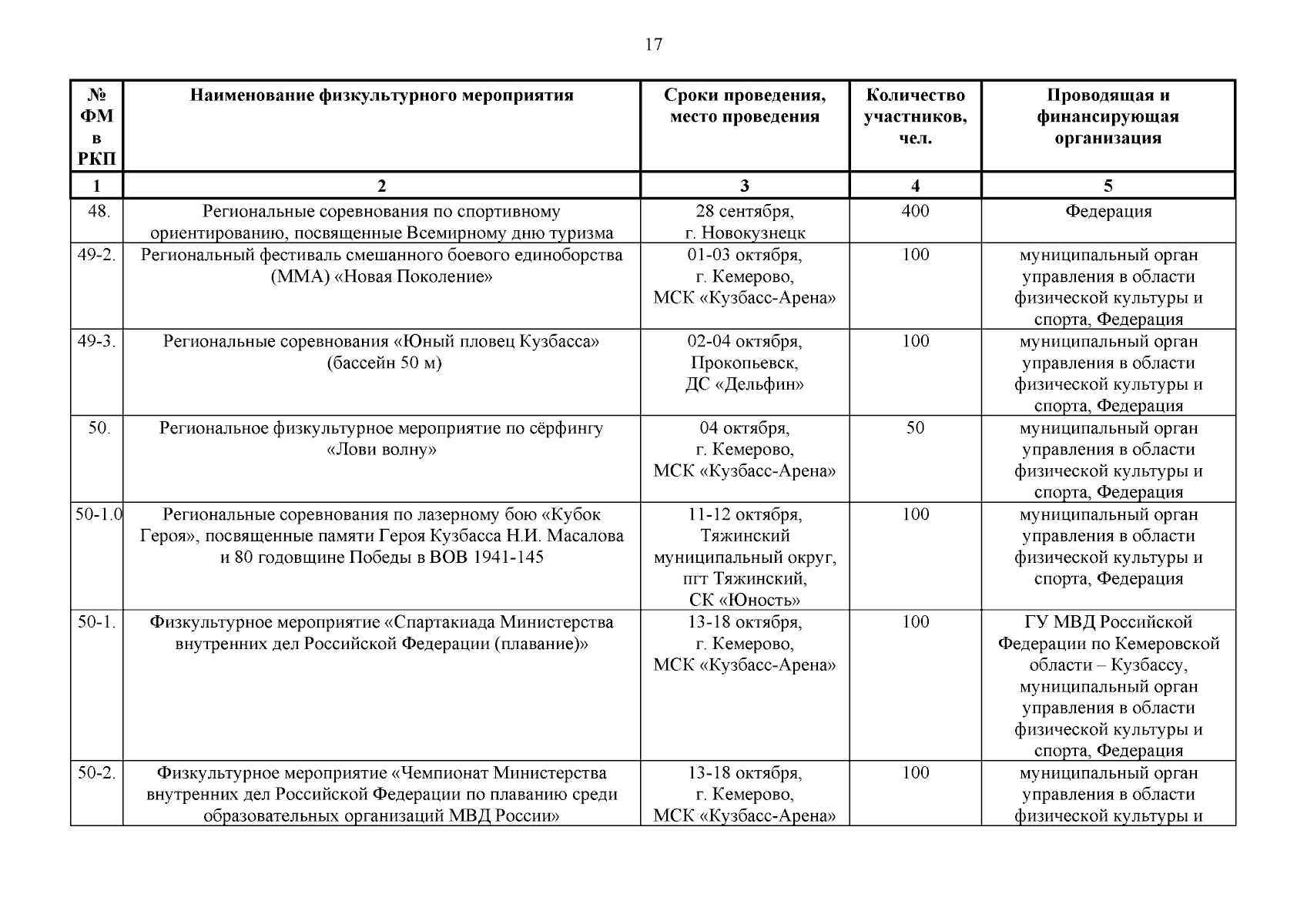 17

| № ФМ в РКП | Наименование физкультурного мероприятия | Сроки проведения, место проведения | Количество участников, чел. | Проводящая и финансирующая организация |
|---|---|---|---|---|
| 1 | 2 | 3 | 4 | 5 |
| 48. | Региональные соревнования по спортивному ориентированию, посвященные Всемирному дню туризма | 28 сентября, г. Новокузнецк | 400 | Федерация |
| 49-2. | Региональный фестиваль смешанного боевого единоборства (ММА) «Новая Поколение» | 01-03 октября, г. Кемерово, МСК «Кузбасс-Арена» | 100 | муниципальный орган управления в области физической культуры и спорта, Федерация |
| 49-3. | Региональные соревнования «Юный пловец Кузбасса» (бассейн 50 м) | 02-04 октября, Прокопьевск, ДС «Дельфин» | 100 | муниципальный орган управления в области физической культуры и спорта, Федерация |
| 50. | Региональное физкультурное мероприятие по сёрфингу «Лови волну» | 04 октября, г. Кемерово, МСК «Кузбасс-Арена» | 50 | муниципальный орган управления в области физической культуры и спорта, Федерация |
| 50-1.0 | Региональные соревнования по лазерному бою «Кубок Героя», посвященные памяти Героя Кузбасса Н.И. Масалова и 80 годовщине Победы в ВОВ 1941-145 | 11-12 октября, Тяжинский муниципальный округ, пгт Тяжинский, СК «Юность» | 100 | муниципальный орган управления в области физической культуры и спорта, Федерация |
| 50-1. | Физкультурное мероприятие «Спартакиада Министерства внутренних дел Российской Федерации (плавание)» | 13-18 октября, г. Кемерово, МСК «Кузбасс-Арена» | 100 | ГУ МВД Российской Федерации по Кемеровской области – Кузбассу, муниципальный орган управления в области физической культуры и спорта, Федерация |
| 50-2. | Физкультурное мероприятие «Чемпионат Министерства внутренних дел Российской Федерации по плаванию среди образовательных организаций МВД России» | 13-18 октября, г. Кемерово, МСК «Кузбасс-Арена» | 100 | муниципальный орган управления в области физической культуры и |